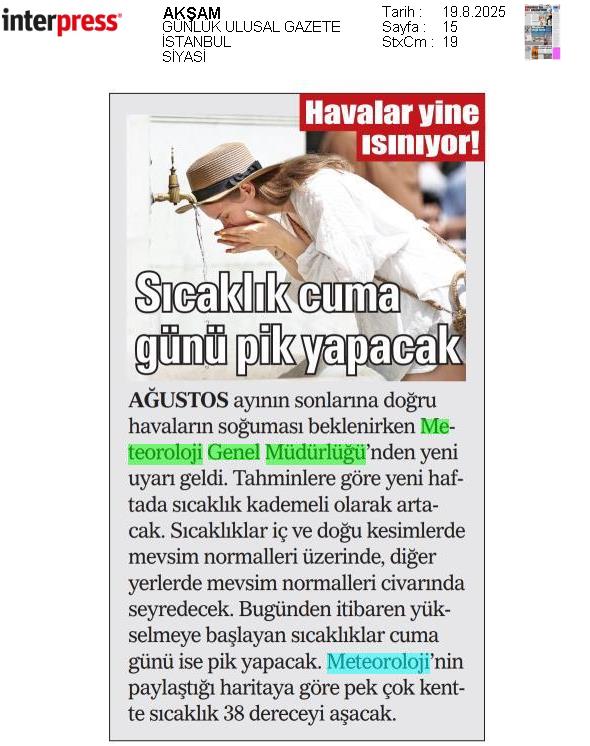 interpress

AKŞAM
GÜNLÜK ULUSAL GAZETE
İSTANBUL
SİYASİ

Tarih : 19.8.2025
Sayfa : 15
StxCm : 19

Havalar yine ısınıyor!

Sıcaklık cuma günü pik yapacak

AĞUSTOS ayının sonlarına doğru havaların soğuması beklenirken Meteoroloji Genel Müdürlüğü'nden yeni uyarı geldi. Tahminlere göre yeni haftada sıcaklık kademeli olarak artacak. Sıcaklıklar iç ve doğu kesimlerde mevsim normalleri üzerinde, diğer yerlerde mevsim normalleri civarında seyredecek. Bugünden itibaren yükselmeye başlayan sıcaklıklar cuma günü ise pik yapacak. Meteoroloji'nin paylaştığı haritaya göre pek çok kentte sıcaklık 38 dereceyi aşacak.